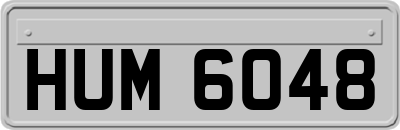 HUM 6048